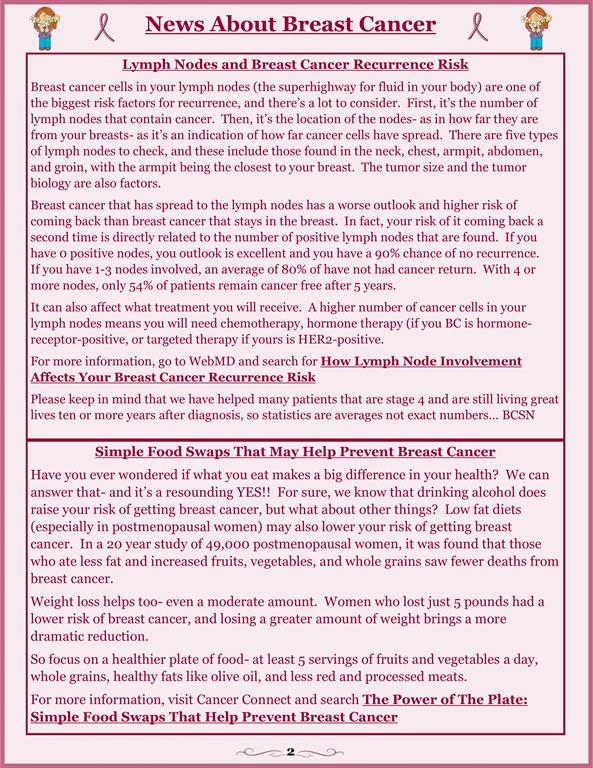 News About Breast Cancer

Lymph Nodes and Breast Cancer Recurrence Risk

Breast cancer cells in your lymph nodes (the superhighway for fluid in your body) are one of the biggest risk factors for recurrence, and there's a lot to consider. First, it's the number of lymph nodes that contain cancer. Then, it's the location of the nodes- as in how far they are from your breasts- as it's an indication of how far cancer cells have spread. There are five types of lymph nodes to check, and these include those found in the neck, chest, armpit, abdomen, and groin, with the armpit being the closest to your breast. The tumor size and the tumor biology are also factors.

Breast cancer that has spread to the lymph nodes has a worse outlook and higher risk of coming back than breast cancer that stays in the breast. In fact, your risk of it coming back a second time is directly related to the number of positive lymph nodes that are found. If you have 0 positive nodes, you outlook is excellent and you have a 90% chance of no recurrence. If you have 1-3 nodes involved, an average of 80% of have not had cancer return. With 4 or more nodes, only 54% of patients remain cancer free after 5 years.

It can also affect what treatment you will receive. A higher number of cancer cells in your lymph nodes means you will need chemotherapy, hormone therapy (if you BC is hormone-receptor-positive, or targeted therapy if yours is HER2-positive.

For more information, go to WebMD and search for How Lymph Node Involvement Affects Your Breast Cancer Recurrence Risk

Please keep in mind that we have helped many patients that are stage 4 and are still living great lives ten or more years after diagnosis, so statistics are averages not exact numbers... BCSN

Simple Food Swaps That May Help Prevent Breast Cancer

Have you ever wondered if what you eat makes a big difference in your health? We can answer that- and it's a resounding YES!! For sure, we know that drinking alcohol does raise your risk of getting breast cancer, but what about other things? Low fat diets (especially in postmenopausal women) may also lower your risk of getting breast cancer. In a 20 year study of 49,000 postmenopausal women, it was found that those who ate less fat and increased fruits, vegetables, and whole grains saw fewer deaths from breast cancer.

Weight loss helps too- even a moderate amount. Women who lost just 5 pounds had a lower risk of breast cancer, and losing a greater amount of weight brings a more dramatic reduction.

So focus on a healthier plate of food- at least 5 servings of fruits and vegetables a day, whole grains, healthy fats like olive oil, and less red and processed meats.

For more information, visit Cancer Connect and search The Power of The Plate: Simple Food Swaps That Help Prevent Breast Cancer

2